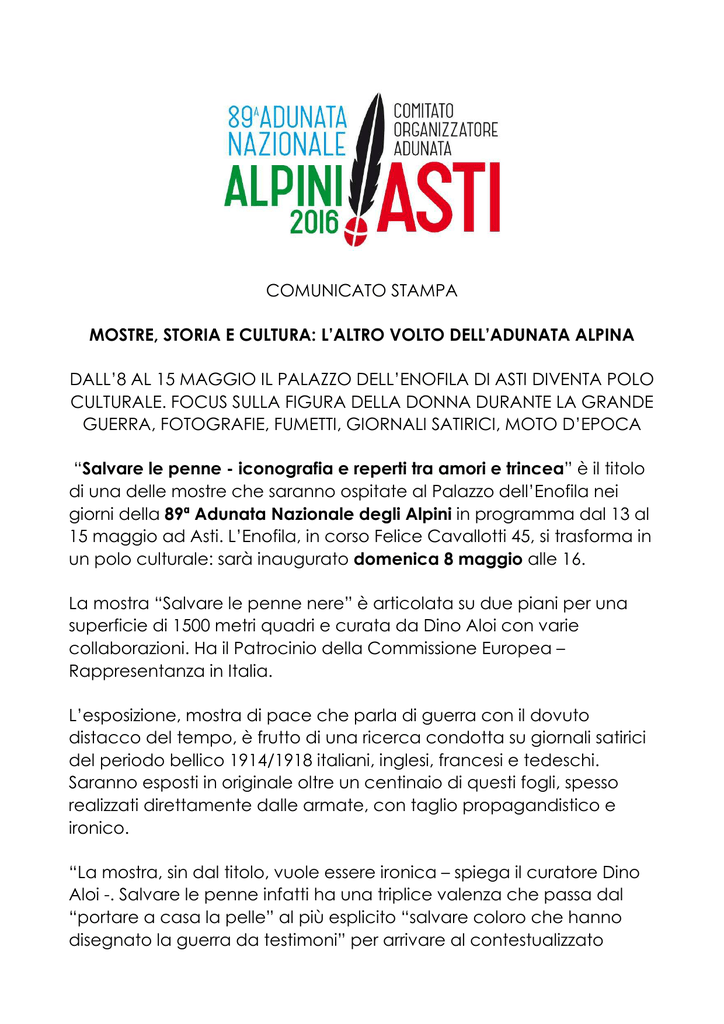 89ª ADUNATA NAZIONALE
ALPINI 2016
COMITATO ORGANIZZATORE ADUNATA
ASTI

COMUNICATO STAMPA

MOSTRE, STORIA E CULTURA: L'ALTRO VOLTO DELL'ADUNATA ALPINA

DALL'8 AL 15 MAGGIO IL PALAZZO DELL'ENOFILA DI ASTI DIVENTA POLO CULTURALE. FOCUS SULLA FIGURA DELLA DONNA DURANTE LA GRANDE GUERRA, FOTOGRAFIE, FUMETTI, GIORNALI SATIRICI, MOTO D'EPOCA

"Salvare le penne - iconografia e reperti tra amori e trincea" è il titolo di una delle mostre che saranno ospitate al Palazzo dell'Enofila nei giorni della 89ª Adunata Nazionale degli Alpini in programma dal 13 al 15 maggio ad Asti. L'Enofila, in corso Felice Cavallotti 45, si trasforma in un polo culturale: sarà inaugurato domenica 8 maggio alle 16.

La mostra "Salvare le penne nere" è articolata su due piani per una superficie di 1500 metri quadri e curata da Dino Aloi con varie collaborazioni. Ha il Patrocinio della Commissione Europea – Rappresentanza in Italia.

L'esposizione, mostra di pace che parla di guerra con il dovuto distacco del tempo, è frutto di una ricerca condotta su giornali satirici del periodo bellico 1914/1918 italiani, inglesi, francesi e tedeschi. Saranno esposti in originale oltre un centinaio di questi fogli, spesso realizzati direttamente dalle armate, con taglio propagandistico e ironico.

"La mostra, sin dal titolo, vuole essere ironica – spiega il curatore Dino Aloi -. Salvare le penne infatti ha una triplice valenza che passa dal "portare a casa la pelle" al più esplicito "salvare coloro che hanno disegnato la guerra da testimoni" per arrivare al contestualizzato